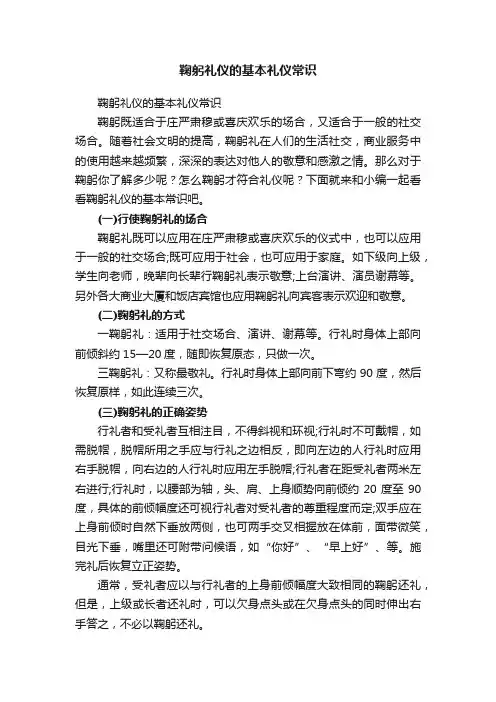 鞠躬礼仪的基本礼仪常识

鞠躬礼仪的基本礼仪常识

鞠躬既适合于庄严肃穆或喜庆欢乐的场合，又适合于一般的社交场合。随着社会文明的提高，鞠躬礼在人们的生活社交，商业服务中的使用越来越频繁，深深的表达对他人的敬意和感激之情。那么对于鞠躬你了解多少呢？怎么鞠躬才符合礼仪呢？下面就来和小编一起看看鞠躬礼仪的基本常识吧。

(一)行使鞠躬礼的场合

鞠躬礼既可以应用在庄严肃穆或喜庆欢乐的仪式中，也可以应用于一般的社交场合;既可应用于社会，也可应用于家庭。如下级向上级，学生向老师，晚辈向长辈行鞠躬礼表示敬意;上台演讲、演员谢幕等。另外各大商业大厦和饭店宾馆也应用鞠躬礼向宾客表示欢迎和敬意。

(二)鞠躬礼的方式

一鞠躬礼：适用于社交场合、演讲、谢幕等。行礼时身体上部向前倾斜约 15—20 度，随即恢复原态，只做一次。

三鞠躬礼：又称最敬礼。行礼时身体上部向前下弯约 90 度，然后恢复原样，如此连续三次。

(三)鞠躬礼的正确姿势

行礼者和受礼者互相注目，不得斜视和环视;行礼时不可戴帽，如需脱帽，脱帽所用之手应与行礼之边相反，即向左边的人行礼时应用右手脱帽，向右边的人行礼时应用左手脱帽;行礼者在距受礼者两米左右进行;行礼时，以腰部为轴，头、肩、上身顺势向前倾约 20 度至 90 度，具体的前倾幅度还可视行礼者对受礼者的尊重程度而定;双手应在上身前倾时自然下垂放两侧，也可两手交叉相握放在体前，面带微笑，目光下垂，嘴里还可附带问候语，如“你好”、“早上好”、等。施完礼后恢复立正姿势。

通常，受礼者应以与行礼者的上身前倾幅度大致相同的鞠躬还礼，但是，上级或长者还礼时，可以欠身点头或在欠身点头的同时伸出右手答之，不必以鞠躬还礼。